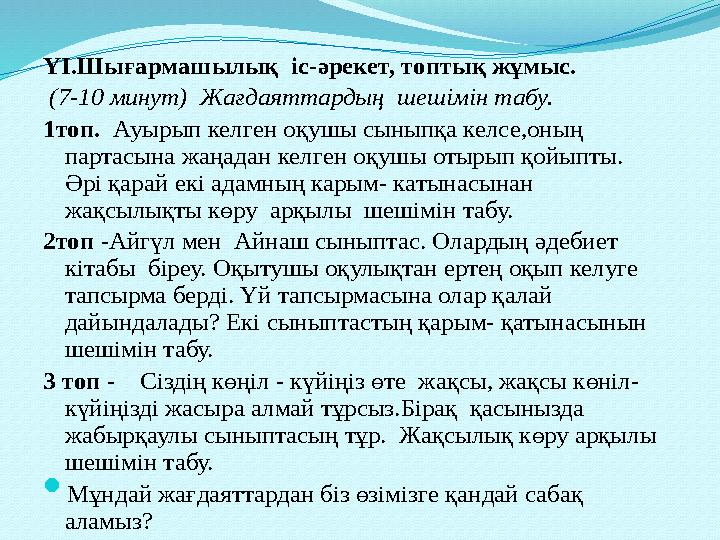 ҮІ.Шығармашылық іс-әрекет, топтық жұмыс.
(7-10 минут) Жағдаяттардың шешімін табу.

1топ. Ауырып келген оқушы сыныпқа келсе,оның партасына жаңадан келген оқушы отырып қойыпты. Әрі қарай екі адамның карым- катынасынан жақсылықты көру арқылы шешімін табу.

2топ -Айгүл мен Айнаш сыныптас. Олардың әдебиет кітабы біреу. Оқытушы оқулықтан ертең оқып келуге тапсырма берді. Үй тапсырмасына олар қалай дайындалады? Екі сыныптастың қарым- қатынасынын шешімін табу.

3 топ - Сіздің көңіл - күйіңіз өте жақсы, жақсы көніл-күйіңізді жасыра алмай тұрсыз.Бірақ қасынызда жабырқаулы сыныптасың тұр. Жақсылық көру арқылы шешімін табу.

Мұндай жағдаяттардан біз өзімізге қандай сабақ аламыз?